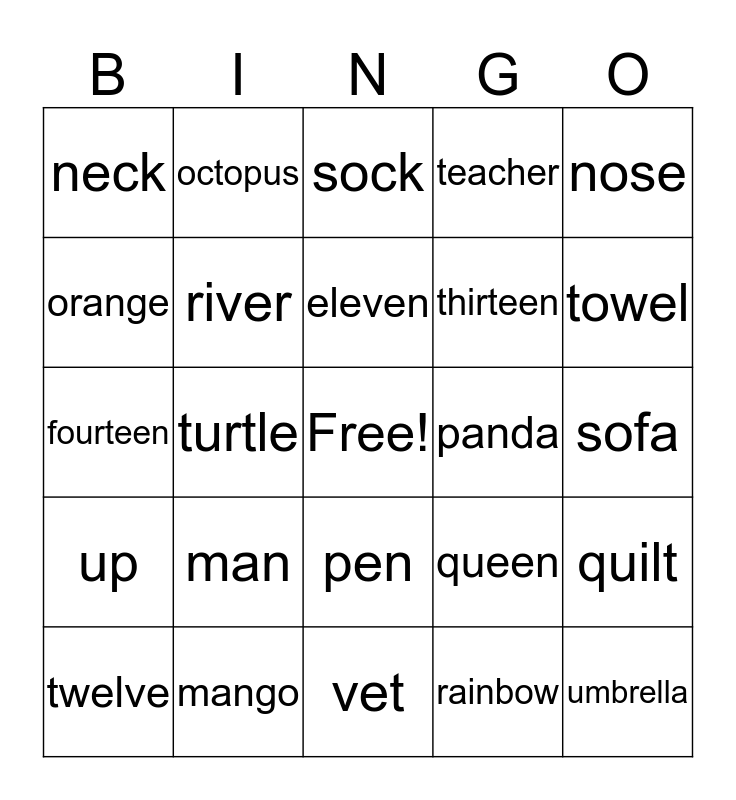 | B | I | N | G | O |
|---|---|---|---|---|
| neck | octopus | sock | teacher | nose |
| orange | river | eleven | thirteen | towel |
| fourteen | turtle | Free! | panda | sofa |
| up | man | pen | queen | quilt |
| twelve | mango | vet | rainbow | umbrella |